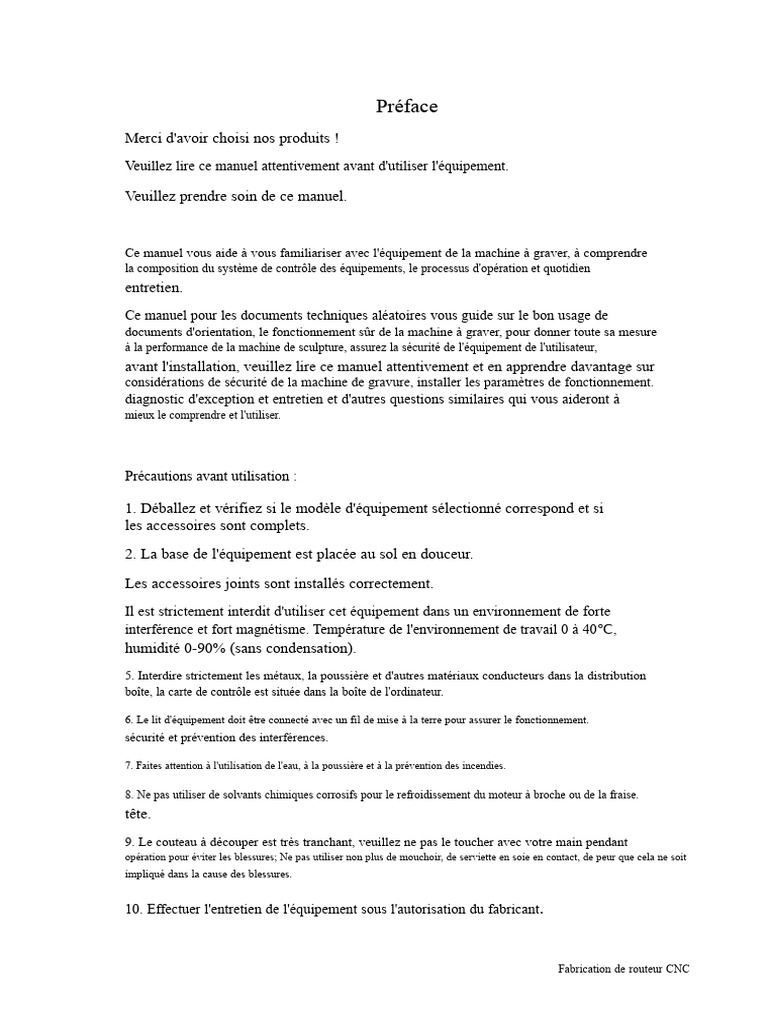 Préface

Merci d'avoir choisi nos produits !

Veuillez lire ce manuel attentivement avant d'utiliser l'équipement.

Veuillez prendre soin de ce manuel.

Ce manuel vous aide à vous familiariser avec l'équipement de la machine à graver, à comprendre la composition du système de contrôle des équipements, le processus d'opération et quotidien entretien.

Ce manuel pour les documents techniques aléatoires vous guide sur le bon usage de documents d'orientation, le fonctionnement sûr de la machine à graver, pour donner toute sa mesure à la performance de la machine de sculpture, assurez la sécurité de l'équipement de l'utilisateur, avant l'installation, veuillez lire ce manuel attentivement et en apprendre davantage sur considérations de sécurité de la machine de gravure, installer les paramètres de fonctionnement. diagnostic d'exception et entretien et d'autres questions similaires qui vous aideront à mieux le comprendre et l'utiliser.

Précautions avant utilisation :

1. Déballez et vérifiez si le modèle d'équipement sélectionné correspond et si les accessoires sont complets.

2. La base de l'équipement est placée au sol en douceur.

Les accessoires joints sont installés correctement.

Il est strictement interdit d'utiliser cet équipement dans un environnement de forte interférence et fort magnétisme. Température de l'environnement de travail 0 à 40°C, humidité 0-90% (sans condensation).

5. Interdire strictement les métaux, la poussière et d'autres matériaux conducteurs dans la distribution boîte, la carte de contrôle est située dans la boîte de l'ordinateur.

6. Le lit d'équipement doit être connecté avec un fil de mise à la terre pour assurer le fonctionnement. sécurité et prévention des interférences.

7. Faites attention à l'utilisation de l'eau, à la poussière et à la prévention des incendies.

8. Ne pas utiliser de solvants chimiques corrosifs pour le refroidissement du moteur à broche ou de la fraise. tête.

9. Le couteau à découper est très tranchant, veuillez ne pas le toucher avec votre main pendant opération pour éviter les blessures; Ne pas utiliser non plus de mouchoir, de serviette en soie en contact, de peur que cela ne soit impliqué dans la cause des blessures.

10. Effectuer l'entretien de l'équipement sous l'autorisation du fabricant.

Fabrication de routeur CNC